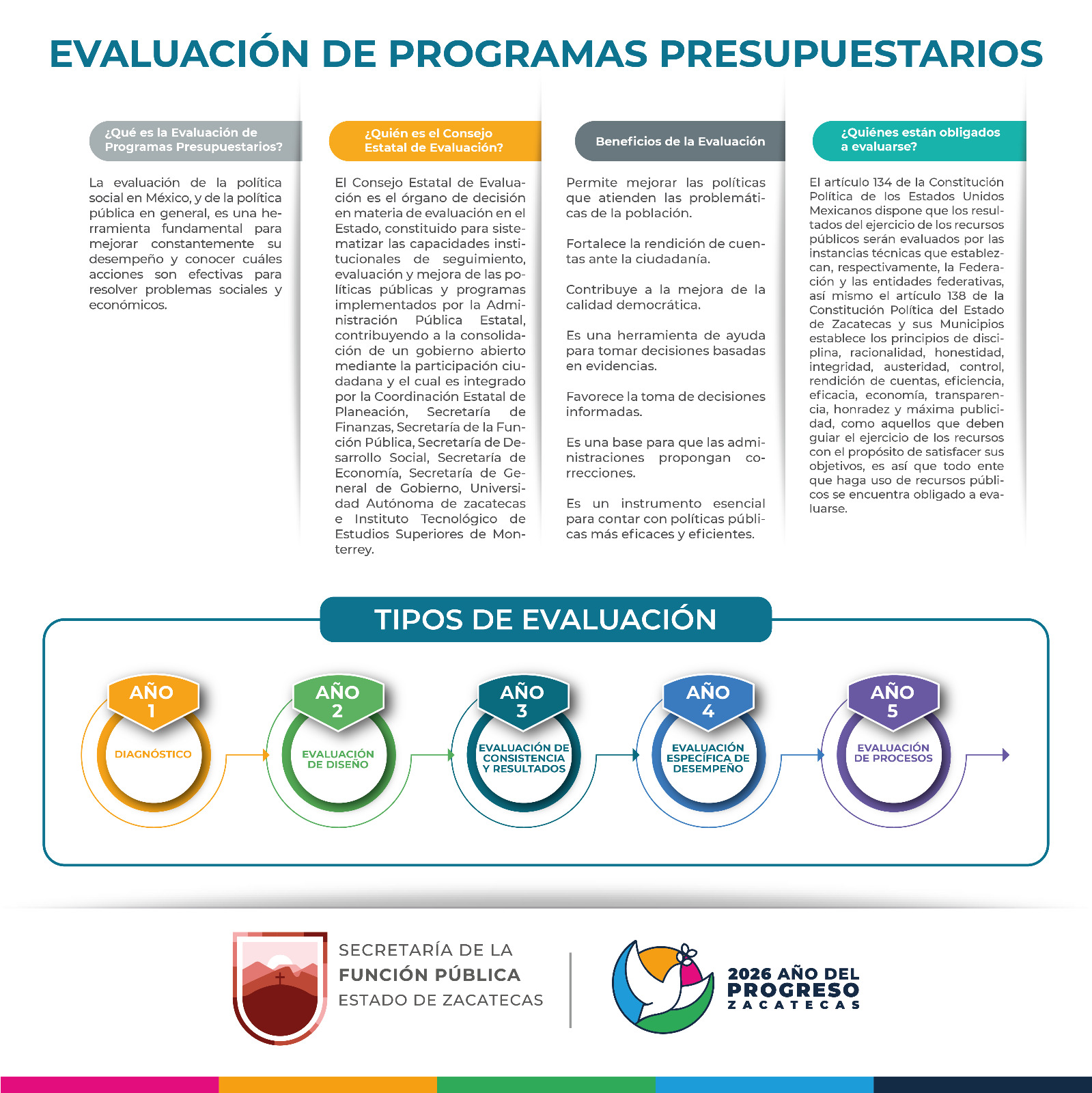 EVALUACIÓN DE PROGRAMAS PRESUPUESTARIOS

¿Qué es la Evaluación de Programas Presupuestarios?

La evaluación de la política social en México, y de la política pública en general, es una herramienta fundamental para mejorar constantemente su desempeño y conocer cuáles acciones son efectivas para resolver problemas sociales y económicos.

¿Quién es el Consejo Estatal de Evaluación?

El Consejo Estatal de Evaluación es el órgano de decisión en materia de evaluación en el Estado, constituido para sistematizar las capacidades institucionales de seguimiento, evaluación y mejora de las políticas públicas y programas implementados por la Administración Pública Estatal, contribuyendo a la consolidación de un gobierno abierto mediante la participación ciudadana y el cual es integrado por la Coordinación Estatal de Planeación, Secretaría de Finanzas, Secretaría de la Función Pública, Secretaría de Desarrollo Social, Secretaría de Economía, Secretaría de General de Gobierno, Universidad Autónoma de zacatecas e Instituto Tecnológico de Estudios Superiores de Monterrey.

Beneficios de la Evaluación

Permite mejorar las políticas que atienden las problemáticas de la población.

Fortalece la rendición de cuentas ante la ciudadanía.

Contribuye a la mejora de la calidad democrática.

Es una herramienta de ayuda para tomar decisiones basadas en evidencias.

Favorece la toma de decisiones informadas.

Es una base para que las administraciones propongan correcciones.

Es un instrumento esencial para contar con políticas públicas más eficaces y eficientes.

¿Quiénes están obligados a evaluarse?

El artículo 134 de la Constitución Política de los Estados Unidos Mexicanos dispone que los resultados del ejercicio de los recursos públicos serán evaluados por las instancias técnicas que establezcan, respectivamente, la Federación y las entidades federativas, así mismo el artículo 138 de la Constitución Política del Estado de Zacatecas y sus Municipios establece los principios de disciplina, racionalidad, honestidad, integridad, austeridad, control, rendición de cuentas, eficiencia, eficacia, economía, transparencia, honradez y máxima publicidad, como aquellos que deben guiar el ejercicio de los recursos con el propósito de satisfacer sus objetivos, es así que todo ente que haga uso de recursos públicos se encuentra obligado a evaluarse.

TIPOS DE EVALUACIÓN

AÑO 1
DIAGNÓSTICO

AÑO 2
EVALUACIÓN DE DISEÑO

AÑO 3
EVALUACIÓN DE CONSISTENCIA Y RESULTADOS

AÑO 4
EVALUACIÓN ESPECÍFICA DE DESEMPEÑO

AÑO 5
EVALUACIÓN DE PROCESOS

SECRETARÍA DE LA
FUNCIÓN PÚBLICA
ESTADO DE ZACATECAS

2026 AÑO DEL
PROGRESO
ZACATECAS